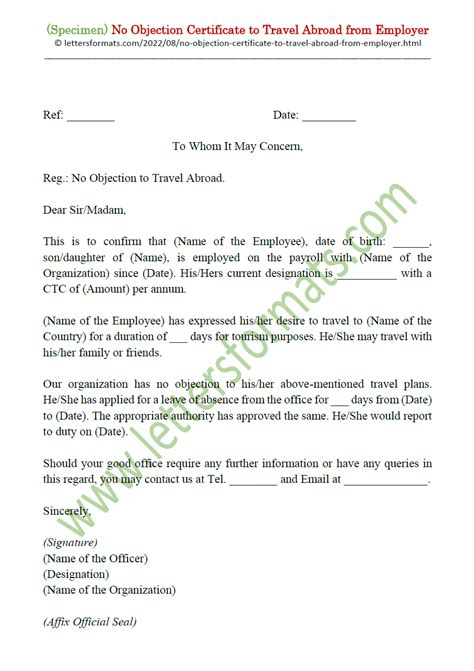 (Specimen) No Objection Certificate to Travel Abroad from Employer
© lettersformats.com/2022/08/no-objection-certificate-to-travel-abroad-from-employer.html

Ref: ________ Date: _________

To Whom It May Concern,

Reg.: No Objection to Travel Abroad.

Dear Sir/Madam,

This is to confirm that (Name of the Employee), date of birth: ______, son/daughter of (Name), is employed on the payroll with (Name of the Organization) since (Date). His/Hers current designation is __________ with a CTC of (Amount) per annum.

(Name of the Employee) has expressed his/her desire to travel to (Name of the Country) for a duration of ___ days for tourism purposes. He/She may travel with his/her family or friends.

Our organization has no objection to his/her above-mentioned travel plans. He/She has applied for a leave of absence from the office for ___ days from (Date) to (Date). The appropriate authority has approved the same. He/She would report to duty on (Date).

Should your good office require any further information or have any queries in this regard, you may contact us at Tel. ________ and Email at ______________.

Sincerely,

(Signature)
(Name of the Officer)
(Designation)
(Name of the Organization)

(Affix Official Seal)

www.lettersformats.com